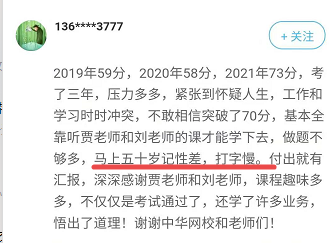 136****3777

+ 关注

2019年59分，2020年58分，2021年73分，考了三年，压力多多，紧张到怀疑人生，工作和学习时时冲突，不敢相信突破了70分，基本全靠听贾老师和刘老师的课才能学下去，做题不够多，马上五十岁记性差，打字慢。付出就有汇报，深深感谢贾老师和刘老师，课程趣味多多，不仅仅是考试通过了，还学了许多业务，悟出了道理！谢谢中华网校和老师们！